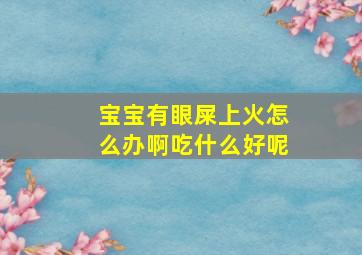 宝宝有眼屎上火怎么办啊吃什么好呢